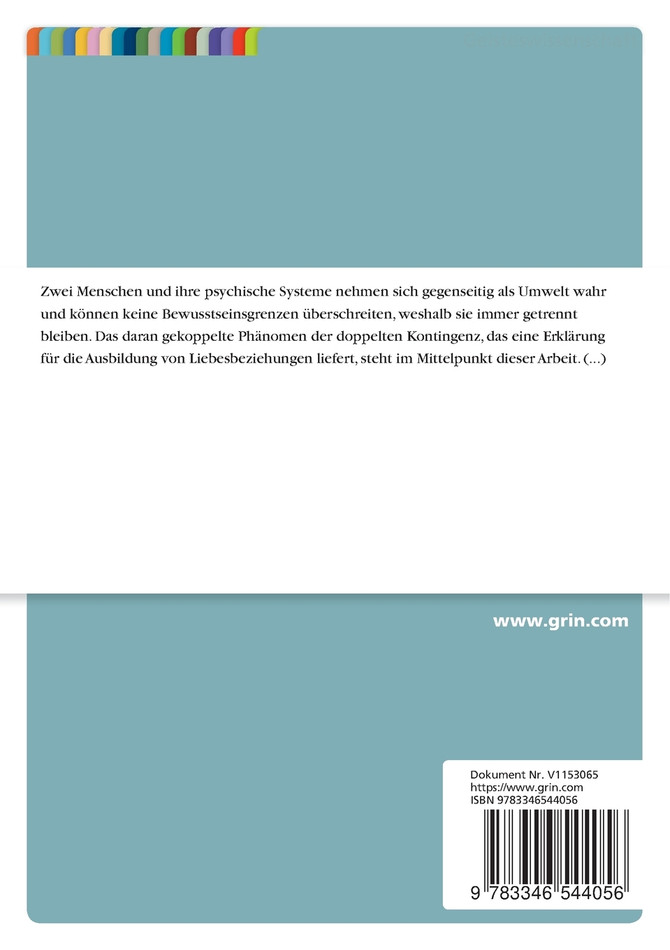 Zwei Menschen und ihre psychische Systeme nehmen sich gegenseitig als Umwelt wahr und können keine Bewusstseinsgrenzen überschreiten, weshalb sie immer getrennt bleiben. Das daran gekoppelte Phänomen der doppelten Kontingenz, das eine Erklärung für die Ausbildung von Liebesbeziehungen liefert, steht im Mittelpunkt dieser Arbeit. (...)

www.grin.com

Dokument Nr. V1153065
https://www.grin.com
ISBN 9783346544056

9 783346 544056